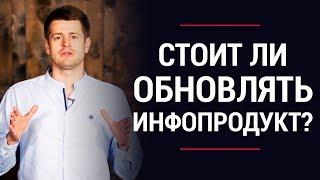 СТОИТ ЛИ ОБНОВЛЯТЬ ИНФОПРОДУКТ?